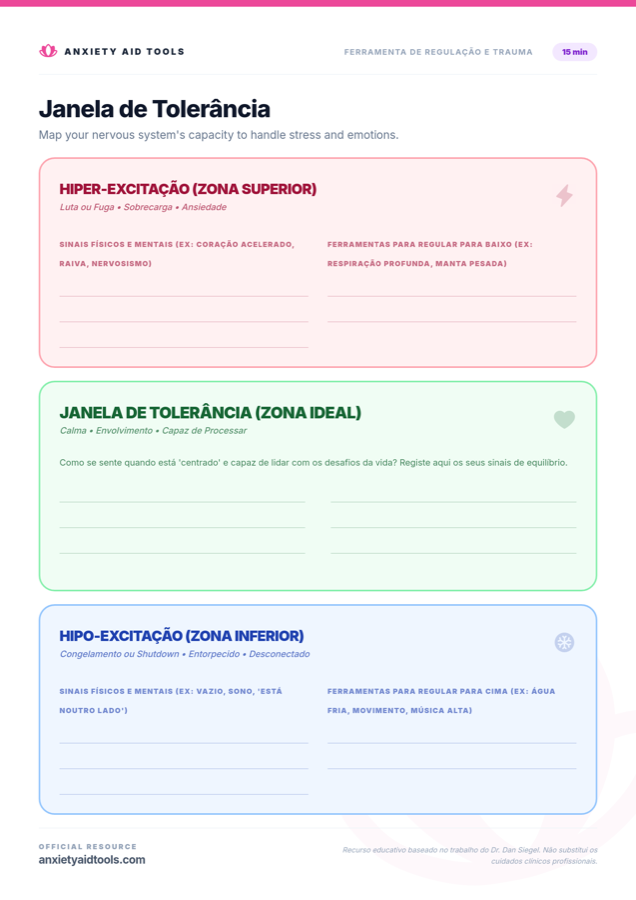 ANXIETY AID TOOLS

FERRAMENTA DE REGULAÇÃO E TRAUMA

15 min

Janela de Tolerância

Map your nervous system's capacity to handle stress and emotions.

HIPER-EXCITAÇÃO (ZONA SUPERIOR)

Luta ou Fuga • Sobrecarga • Ansiedade

SINAIS FÍSICOS E MENTAIS (EX: CORAÇÃO ACELERADO, RAIVA, NERVOSISMO)

____

____

____

FERRAMENTAS PARA REGULAR PARA BAIXO (EX: RESPIRAÇÃO PROFUNDA, MANTA PESADA)

____

____

JANELA DE TOLERÂNCIA (ZONA IDEAL)

Calma • Envolvimento • Capaz de Processar

Como se sente quando está 'centrado' e capaz de lidar com os desafios da vida? Registe aqui os seus sinais de equilíbrio.

____

____

____

____

____

____

HIPO-EXCITAÇÃO (ZONA INFERIOR)

Congelamento ou Shutdown • Entorpecido • Desconectado

SINAIS FÍSICOS E MENTAIS (EX: VAZIO, SONO, 'ESTÁ NOUTRO LADO')

____

____

____

FERRAMENTAS PARA REGULAR PARA CIMA (EX: ÁGUA FRIA, MOVIMENTO, MÚSICA ALTA)

____

____

OFFICIAL RESOURCE
anxietyaidtools.com

Recurso educativo baseado no trabalho do Dr. Dan Siegel. Não substitui os cuidados clínicos profissionais.